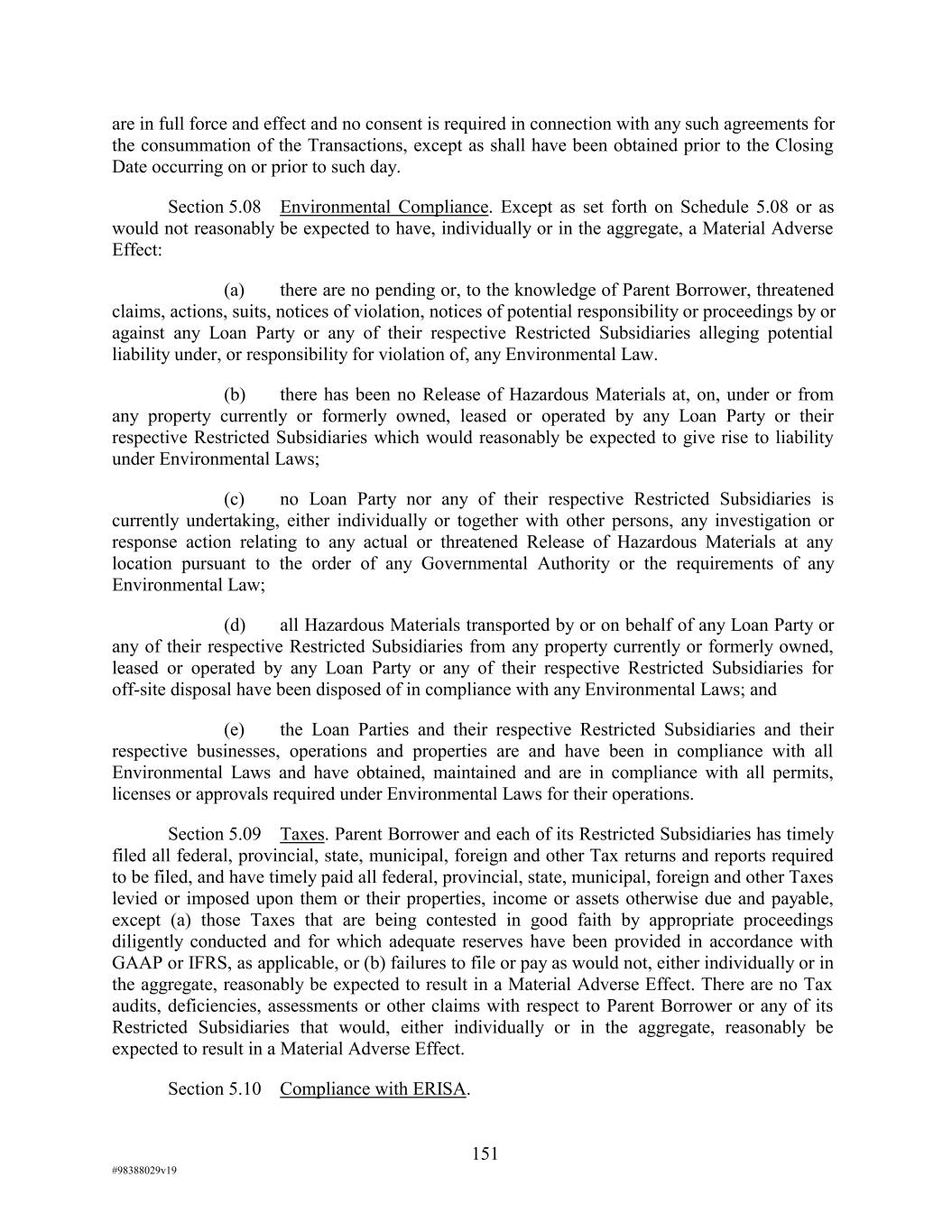 are in full force and effect and no consent is required in connection with any such agreements for the consummation of the Transactions, except as shall have been obtained prior to the Closing Date occurring on or prior to such day.

Section 5.08 Environmental Compliance. Except as set forth on Schedule 5.08 or as would not reasonably be expected to have, individually or in the aggregate, a Material Adverse Effect:

(a) there are no pending or, to the knowledge of Parent Borrower, threatened claims, actions, suits, notices of violation, notices of potential responsibility or proceedings by or against any Loan Party or any of their respective Restricted Subsidiaries alleging potential liability under, or responsibility for violation of, any Environmental Law.

(b) there has been no Release of Hazardous Materials at, on, under or from any property currently or formerly owned, leased or operated by any Loan Party or their respective Restricted Subsidiaries which would reasonably be expected to give rise to liability under Environmental Laws;

(c) no Loan Party nor any of their respective Restricted Subsidiaries is currently undertaking, either individually or together with other persons, any investigation or response action relating to any actual or threatened Release of Hazardous Materials at any location pursuant to the order of any Governmental Authority or the requirements of any Environmental Law;

(d) all Hazardous Materials transported by or on behalf of any Loan Party or any of their respective Restricted Subsidiaries from any property currently or formerly owned, leased or operated by any Loan Party or any of their respective Restricted Subsidiaries for off-site disposal have been disposed of in compliance with any Environmental Laws; and

(e) the Loan Parties and their respective Restricted Subsidiaries and their respective businesses, operations and properties are and have been in compliance with all Environmental Laws and have obtained, maintained and are in compliance with all permits, licenses or approvals required under Environmental Laws for their operations.

Section 5.09 Taxes. Parent Borrower and each of its Restricted Subsidiaries has timely filed all federal, provincial, state, municipal, foreign and other Tax returns and reports required to be filed, and have timely paid all federal, provincial, state, municipal, foreign and other Taxes levied or imposed upon them or their properties, income or assets otherwise due and payable, except (a) those Taxes that are being contested in good faith by appropriate proceedings diligently conducted and for which adequate reserves have been provided in accordance with GAAP or IFRS, as applicable, or (b) failures to file or pay as would not, either individually or in the aggregate, reasonably be expected to result in a Material Adverse Effect. There are no Tax audits, deficiencies, assessments or other claims with respect to Parent Borrower or any of its Restricted Subsidiaries that would, either individually or in the aggregate, reasonably be expected to result in a Material Adverse Effect.

Section 5.10 Compliance with ERISA.

151

#98388029v19